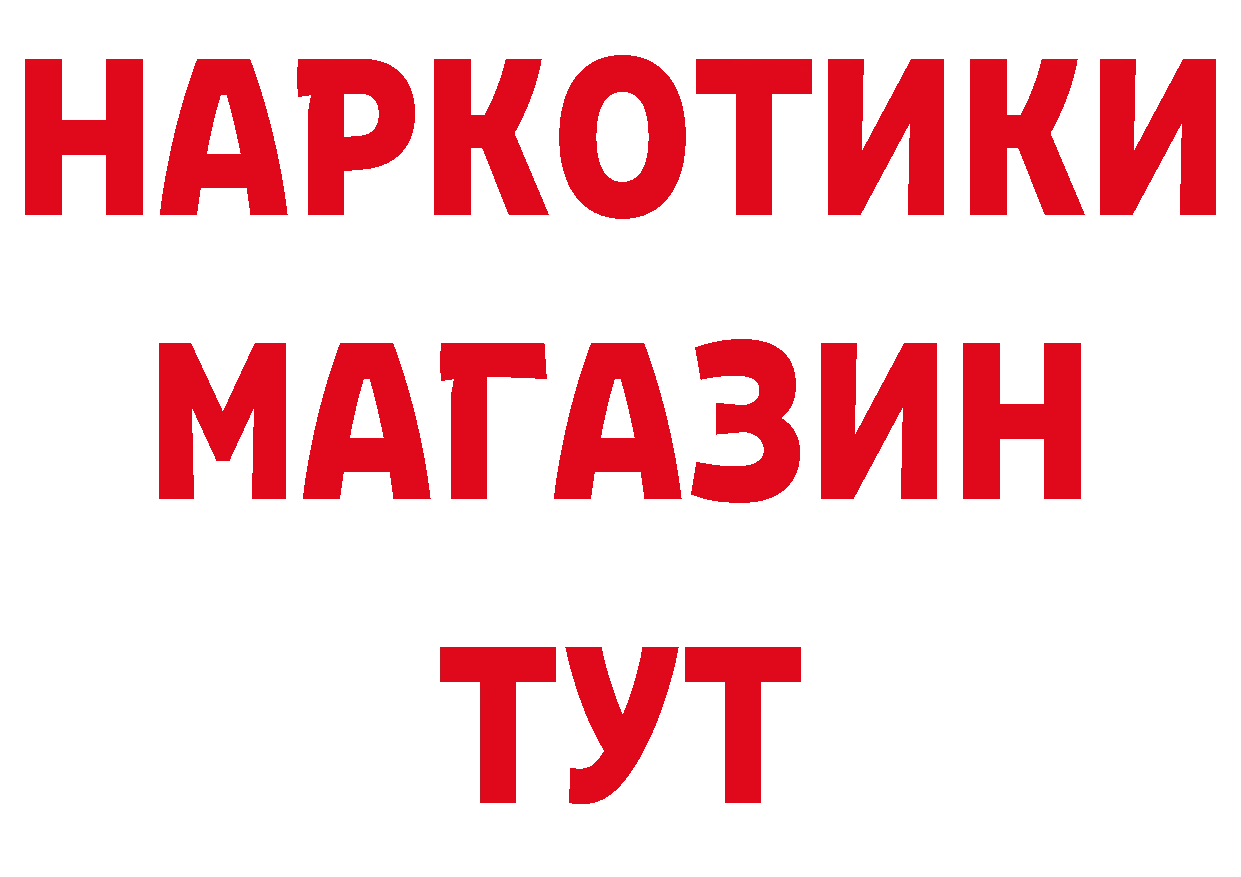 НАРКОТИКИ
МАГАЗИН
ТУТ